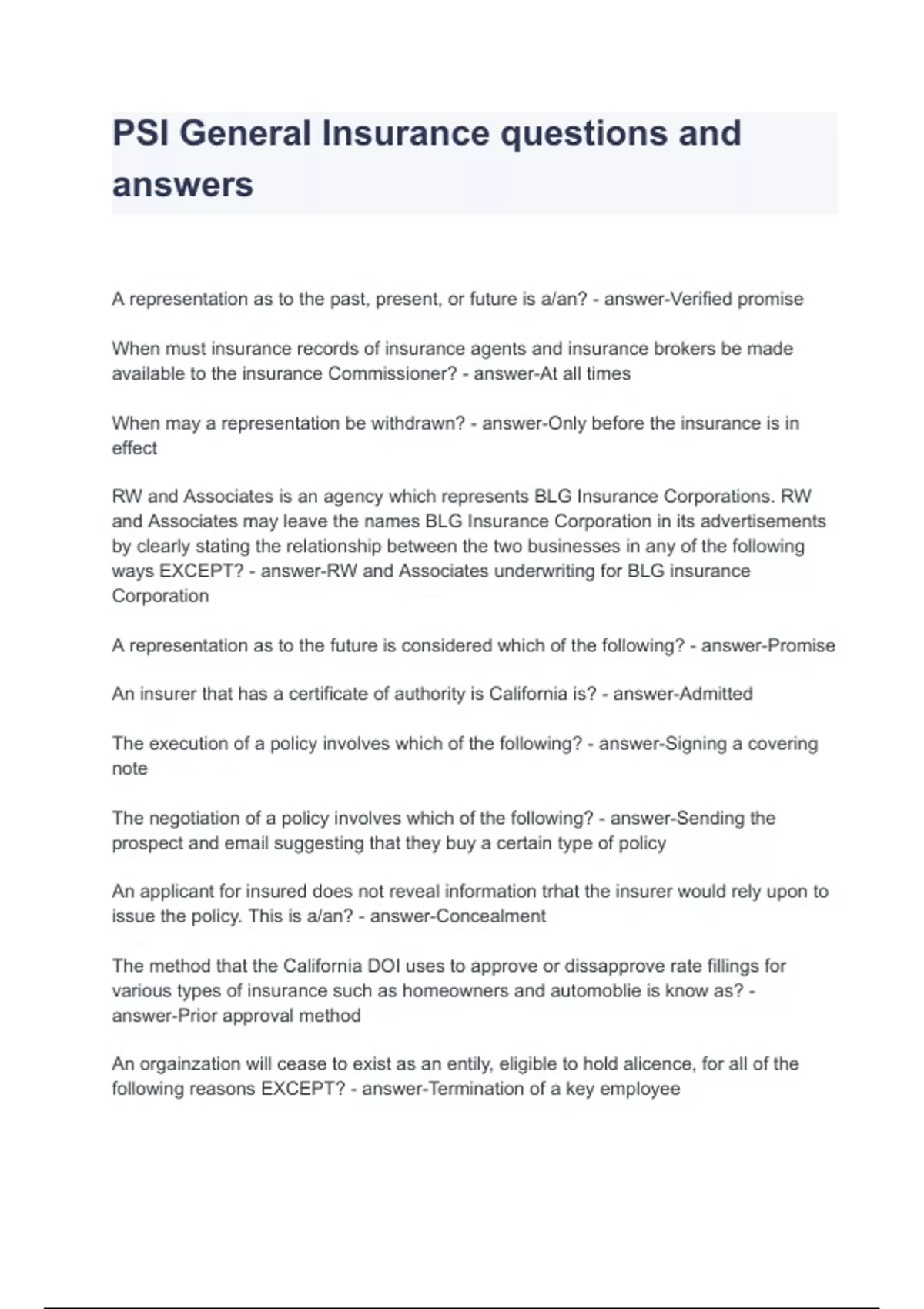 PSI General Insurance questions and answers

A representation as to the past, present, or future is a/an? - answer-Verified promise

When must insurance records of insurance agents and insurance brokers be made available to the insurance Commissioner? - answer-At all times

When may a representation be withdrawn? - answer-Only before the insurance is in effect

RW and Associates is an agency which represents BLG Insurance Corporations. RW and Associates may leave the names BLG Insurance Corporation in its advertisements by clearly stating the relationship between the two businesses in any of the following ways EXCEPT? - answer-RW and Associates underwriting for BLG insurance Corporation

A representation as to the future is considered which of the following? - answer-Promise

An insurer that has a certificate of authority is California is? - answer-Admitted

The execution of a policy involves which of the following? - answer-Signing a covering note

The negotiation of a policy involves which of the following? - answer-Sending the prospect and email suggesting that they buy a certain type of policy

An applicant for insured does not reveal information trhat the insurer would rely upon to issue the policy. This is a/an? - answer-Concealment

The method that the California DOI uses to approve or dissapprove rate fillings for various types of insurance such as homeowners and automoblie is know as? - answer-Prior approval method

An orgainzation will cease to exist as an entily, eligible to hold alicence, for all of the following reasons EXCEPT? - answer-Termination of a key employee